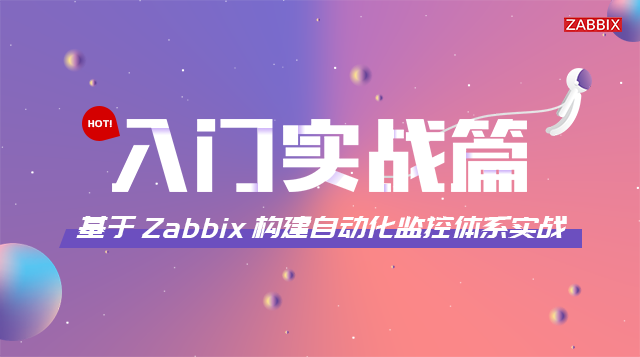 ZABBIX

HOT!

入门实战篇

基于 Zabbix 构建自动化监控体系实战